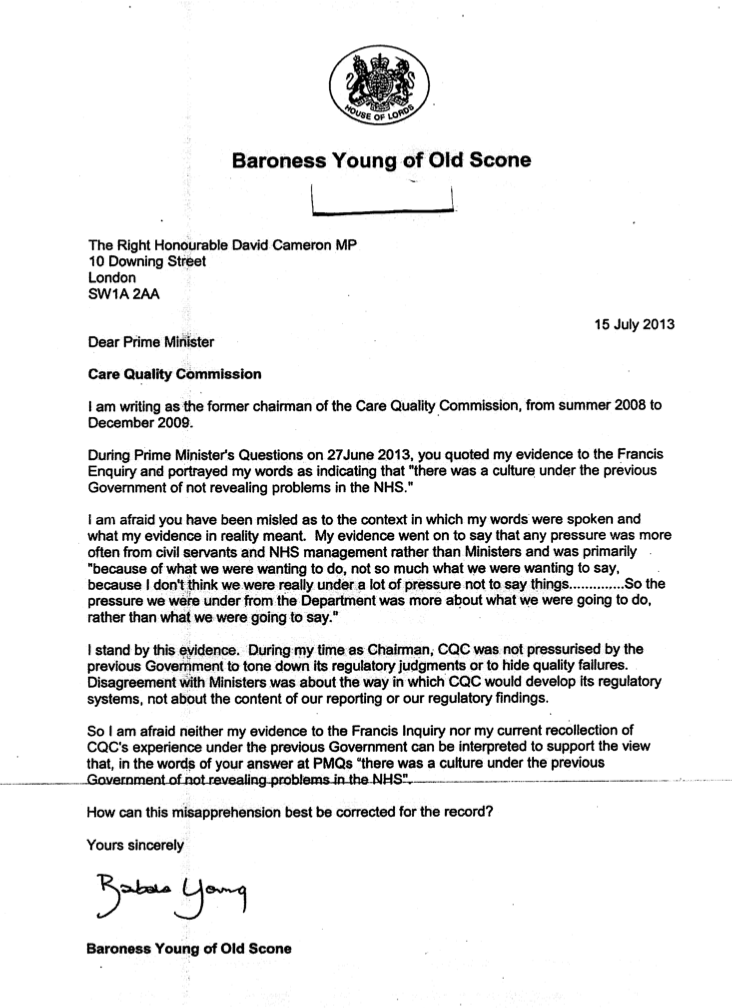 HOUSE OF LORDS

Baroness Young of Old Scone

The Right Honourable David Cameron MP
10 Downing Street
London
SW1A 2AA

15 July 2013

Dear Prime Minister

Care Quality Commission

I am writing as the former chairman of the Care Quality Commission, from summer 2008 to December 2009.

During Prime Minister's Questions on 27June 2013, you quoted my evidence to the Francis Enquiry and portrayed my words as indicating that "there was a culture under the previous Government of not revealing problems in the NHS."

I am afraid you have been misled as to the context in which my words were spoken and what my evidence in reality meant. My evidence went on to say that any pressure was more often from civil servants and NHS management rather than Ministers and was primarily "because of what we were wanting to do, not so much what we were wanting to say, because I don't think we were really under a lot of pressure not to say things.............So the pressure we were under from the Department was more about what we were going to do, rather than what we were going to say."

I stand by this evidence. During my time as Chairman, CQC was not pressurised by the previous Government to tone down its regulatory judgments or to hide quality failures. Disagreement with Ministers was about the way in which CQC would develop its regulatory systems, not about the content of our reporting or our regulatory findings.

So I am afraid neither my evidence to the Francis Inquiry nor my current recollection of CQC's experience under the previous Government can be interpreted to support the view that, in the words of your answer at PMQs "there was a culture under the previous Government of not revealing problems in the NHS".

How can this misapprehension best be corrected for the record?

Yours sincerely

Barbara Young

Baroness Young of Old Scone